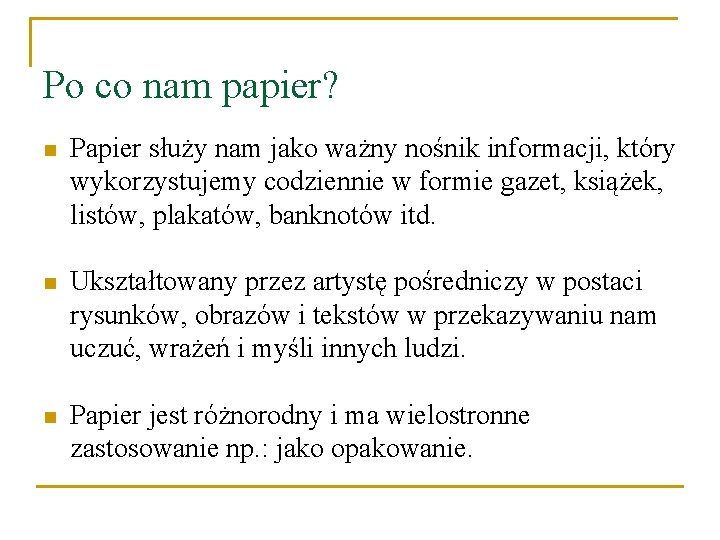 Po co nam papier?

Papier służy nam jako ważny nośnik informacji, który wykorzystujemy codziennie w formie gazet, książek, listów, plakatów, banknotów itd.

Ukształtowany przez artystę pośredniczy w postaci rysunków, obrazów i tekstów w przekazywaniu nam uczuć, wrażeń i myśli innych ludzi.

Papier jest różnorodny i ma wielostronne zastosowanie np.: jako opakowanie.